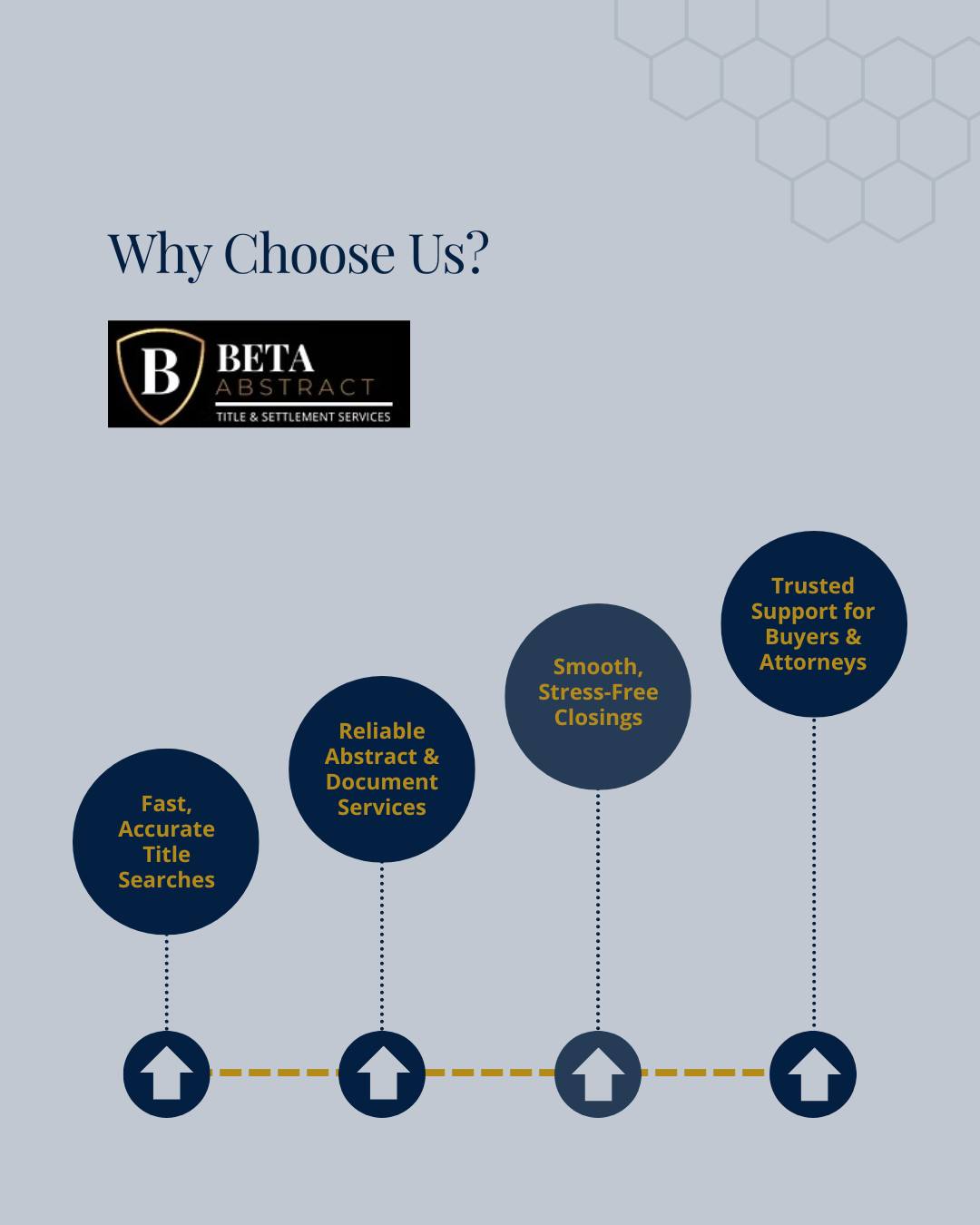 Why Choose Us?

B BETA ABSTRACT TITLE & SETTLEMENT SERVICES

Fast, Accurate Title Searches

Reliable Abstract & Document Services

Smooth, Stress-Free Closings

Trusted Support for Buyers & Attorneys